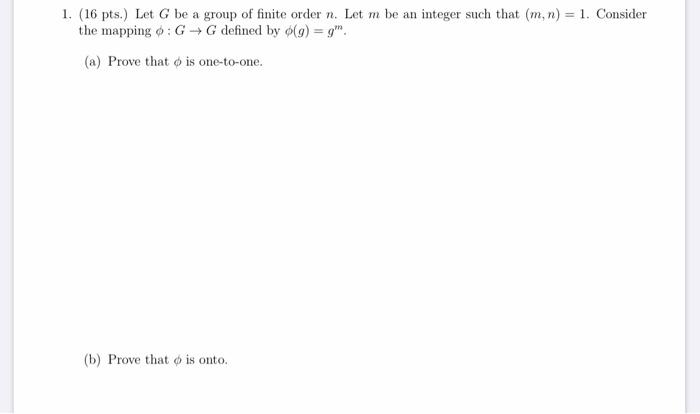 1. (16 pts.) Let $G$ be a group of finite order $n$. Let $m$ be an integer such that $(m, n) = 1$. Consider the mapping $\phi : G \to G$ defined by $\phi(g) = g^m$.

(a) Prove that $\phi$ is one-to-one.

(b) Prove that $\phi$ is onto.